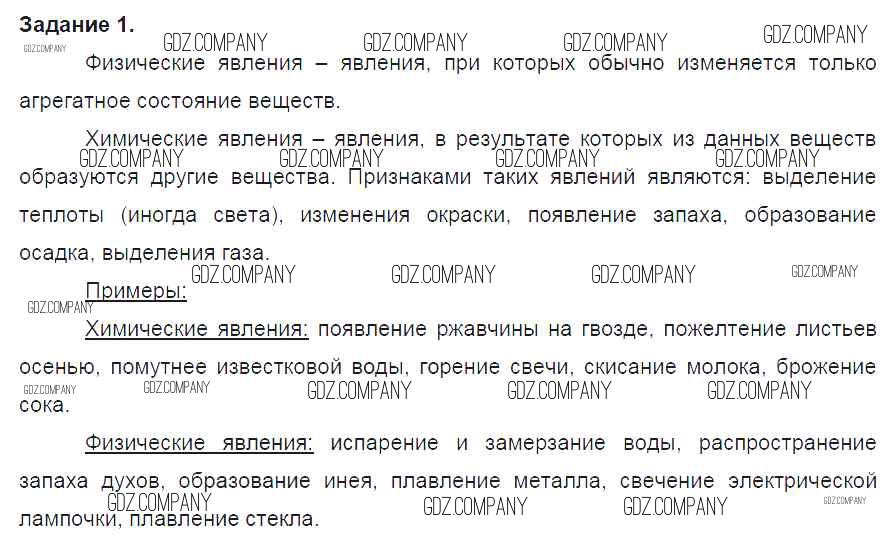 Задание 1.
GDZ.COMPANY GDZ.COMPANY GDZ.COMPANY GDZ.COMPANY
GDZ.COMPANY
Физические явления – явления, при которых обычно изменяется только агрегатное состояние веществ.

Химические явления – явления, в результате которых из данных веществ образуются другие вещества. Признаками таких явлений являются: выделение теплоты (иногда света), изменения окраски, появление запаха, образование осадка, выделения газа.
GDZ.COMPANY GDZ.COMPANY GDZ.COMPANY GDZ.COMPANY

GDZ.COMPANY GDZ.COMPANY GDZ.COMPANY GDZ.COMPANY
Примеры:
GDZ.COMPANY
Химические явления: появление ржавчины на гвозде, пожелтение листьев осенью, помутнее известковой воды, горение свечи, скисание молока, брожение сока.
GDZ.COMPANY GDZ.COMPANY GDZ.COMPANY GDZ.COMPANY GDZ.COMPANY

Физические явления: испарение и замерзание воды, распространение запаха духов, образование инея, плавление металла, свечение электрической лампочки, плавление стекла.
GDZ.COMPANY GDZ.COMPANY GDZ.COMPANY GDZ.COMPANY